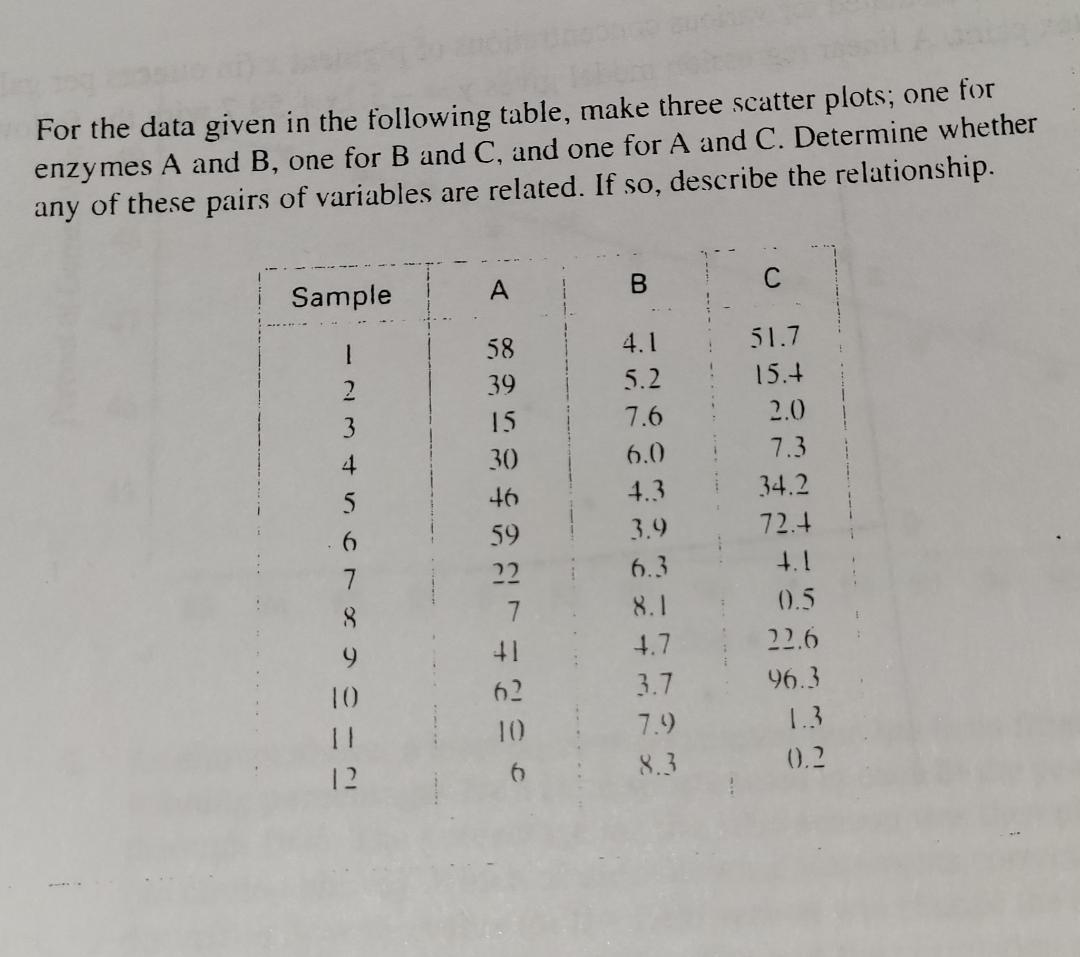 For the data given in the following table, make three scatter plots; one for enzymes A and B, one for B and C, and one for A and C. Determine whether any of these pairs of variables are related. If so, describe the relationship.

| Sample | A | B | C |
|---|---|---|---|
| 1 | 58 | 4.1 | 51.7 |
| 2 | 39 | 5.2 | 15.4 |
| 3 | 15 | 7.6 | 2.0 |
| 4 | 30 | 6.0 | 7.3 |
| 5 | 46 | 4.3 | 34.2 |
| 6 | 59 | 3.9 | 72.4 |
| 7 | 22 | 6.3 | 4.1 |
| 8 | 7 | 8.1 | 0.5 |
| 9 | 41 | 4.7 | 22.6 |
| 10 | 62 | 3.7 | 96.3 |
| 11 | 10 | 7.9 | 1.3 |
| 12 | 6 | 8.3 | 0.2 |